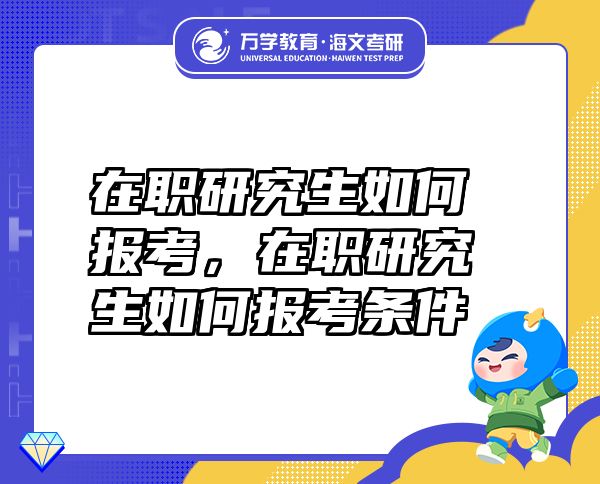 万学教育·海文考研
UNIVERSAL EDUCATION·HAIWEN TEST PREP

在职研究生如何报考，在职研究生如何报考条件